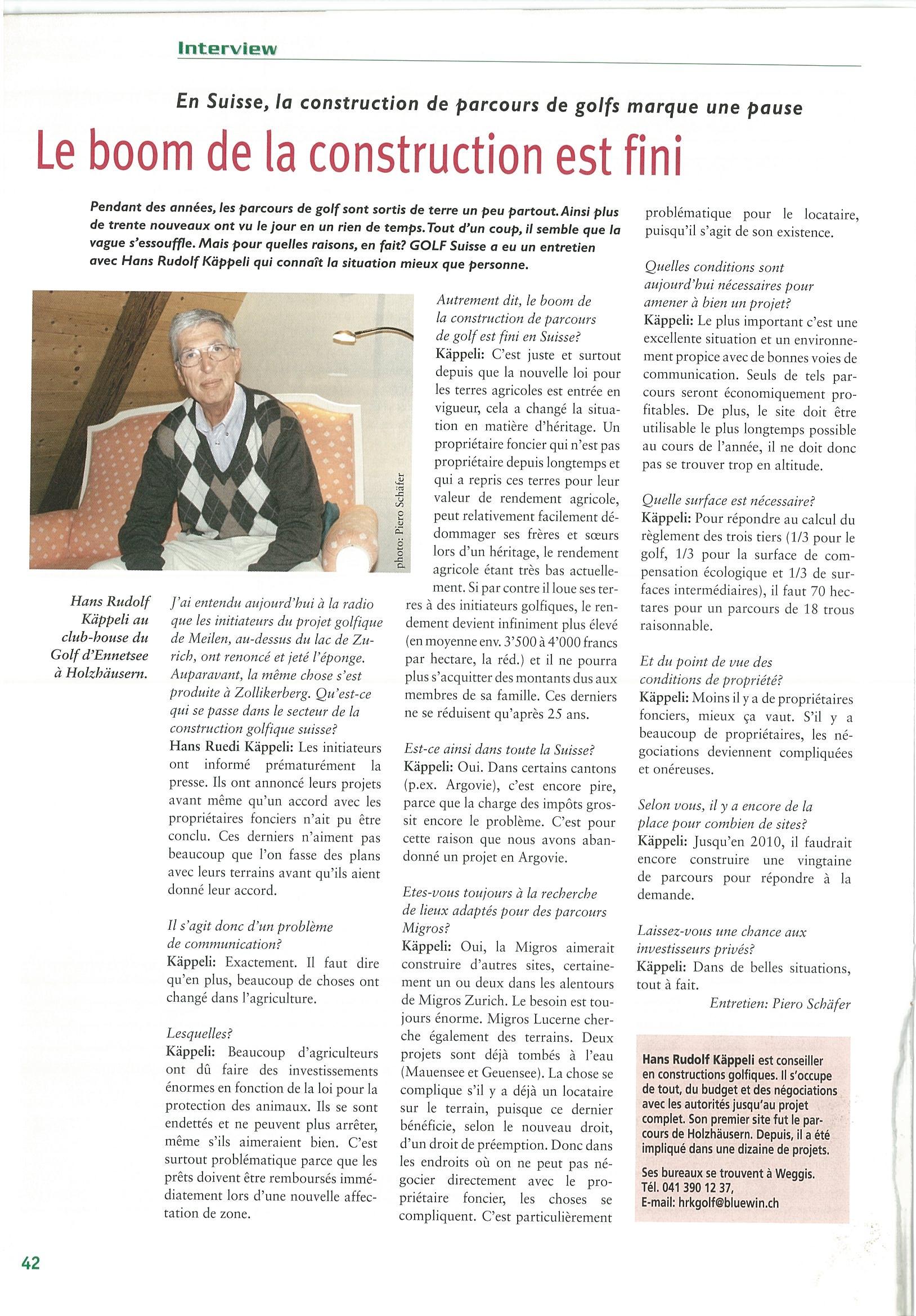 Interview

En Suisse, la construction de parcours de golfs marque une pause

Le boom de la construction est fini

Pendant des années, les parcours de golf sont sortis de terre un peu partout. Ainsi plus de trente nouveaux ont vu le jour en un rien de temps. Tout d'un coup, il semble que la vague s'essouffle. Mais pour quelles raisons, en fait? GOLF Suisse a eu un entretien avec Hans Rudolf Käppeli qui connaît la situation mieux que personne.

photo: Piero Schäfer

Hans Rudolf Käppeli au club-house du Golf d'Ennetsee à Holzhäusern.

J'ai entendu aujourd'hui à la radio que les initiateurs du projet golfique de Meilen, au-dessus du lac de Zurich, ont renoncé et jeté l'éponge. Auparavant, la même chose s'est produite à Zollikerberg. Qu'est-ce qui se passe dans le secteur de la construction golfique suisse?
Hans Ruedi Käppeli: Les initiateurs ont informé prématurément la presse. Ils ont annoncé leurs projets avant même qu'un accord avec les propriétaires fonciers n'ait pu être conclu. Ces derniers n'aiment pas beaucoup que l'on fasse des plans avec leurs terrains avant qu'ils aient donné leur accord.

Il s'agit donc d'un problème de communication?
Käppeli: Exactement. Il faut dire qu'en plus, beaucoup de choses ont changé dans l'agriculture.

Lesquelles?
Käppeli: Beaucoup d'agriculteurs ont dû faire des investissements énormes en fonction de la loi pour la protection des animaux. Ils se sont endettés et ne peuvent plus arrêter, même s'ils aimeraient bien. C'est surtout problématique parce que les prêts doivent être remboursés immédiatement lors d'une nouvelle affectation de zone.

Autrement dit, le boom de la construction de parcours de golf est fini en Suisse?
Käppeli: C'est juste et surtout depuis que la nouvelle loi pour les terres agricoles est entrée en vigueur, cela a changé la situation en matière d'héritage. Un propriétaire foncier qui n'est pas propriétaire depuis longtemps et qui a repris ces terres pour leur valeur de rendement agricole, peut relativement facilement dédommager ses frères et sœurs lors d'un héritage, le rendement agricole étant très bas actuellement. Si par contre il loue ses terres à des initiateurs golfiques, le rendement devient infiniment plus élevé (en moyenne env. 3'500 à 4'000 francs par hectare, la réd.) et il ne pourra plus s'acquitter des montants dus aux membres de sa famille. Ces derniers ne se réduisent qu'après 25 ans.

Est-ce ainsi dans toute la Suisse?
Käppeli: Oui. Dans certains cantons (p.ex. Argovie), c'est encore pire, parce que la charge des impôts grossit encore le problème. C'est pour cette raison que nous avons abandonné un projet en Argovie.

Etes-vous toujours à la recherche de lieux adaptés pour des parcours Migros?
Käppeli: Oui, la Migros aimerait construire d'autres sites, certainement un ou deux dans les alentours de Migros Zurich. Le besoin est toujours énorme. Migros Lucerne cherche également des terrains. Deux projets sont déjà tombés à l'eau (Mauensee et Geuensee). La chose se complique s'il y a déjà un locataire sur le terrain, puisque ce dernier bénéficie, selon le nouveau droit, d'un droit de préemption. Donc dans les endroits où on ne peut pas négocier directement avec le propriétaire foncier, les choses se compliquent. C'est particulièrement problématique pour le locataire, puisqu'il s'agit de son existence.

Quelles conditions sont aujourd'hui nécessaires pour amener à bien un projet?
Käppeli: Le plus important c'est une excellente situation et un environnement propice avec de bonnes voies de communication. Seuls de tels parcours seront économiquement profitables. De plus, le site doit être utilisable le plus longtemps possible au cours de l'année, il ne doit donc pas se trouver trop en altitude.

Quelle surface est nécessaire?
Käppeli: Pour répondre au calcul du règlement des trois tiers (1/3 pour le golf, 1/3 pour la surface de compensation écologique et 1/3 de surfaces intermédiaires), il faut 70 hectares pour un parcours de 18 trous raisonnable.

Et du point de vue des conditions de propriété?
Käppeli: Moins il y a de propriétaires fonciers, mieux ça vaut. S'il y a beaucoup de propriétaires, les négociations deviennent compliquées et onéreuses.

Selon vous, il y a encore de la place pour combien de sites?
Käppeli: Jusqu'en 2010, il faudrait encore construire une vingtaine de parcours pour répondre à la demande.

Laissez-vous une chance aux investisseurs privés?
Käppeli: Dans de belles situations, tout à fait.

Entretien: Piero Schäfer

Hans Rudolf Käppeli est conseiller en constructions golfiques. Il s'occupe de tout, du budget et des négociations avec les autorités jusqu'au projet complet. Son premier site fut le parcours de Holzhäusern. Depuis, il a été impliqué dans une dizaine de projets.

Ses bureaux se trouvent à Weggis. Tél. 041 390 12 37, E-mail: hrkgolf@bluewin.ch

42